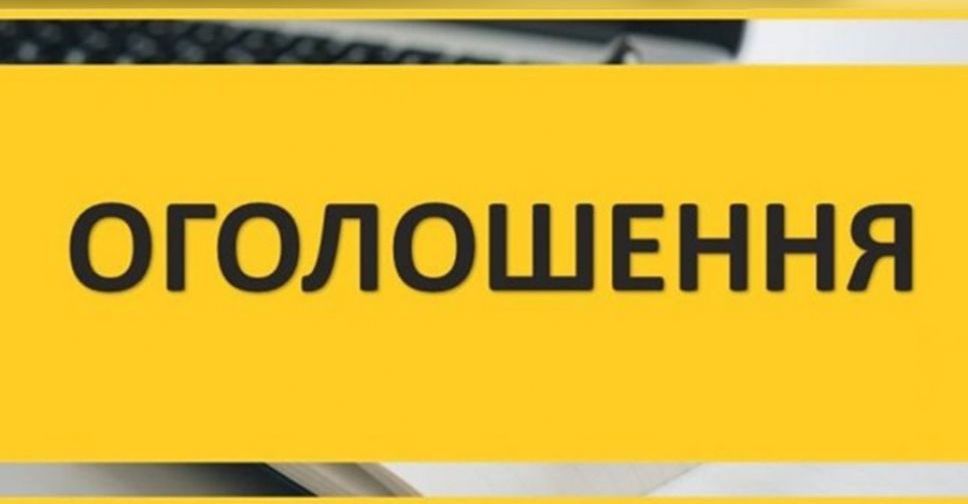 ОГОЛОШЕННЯ